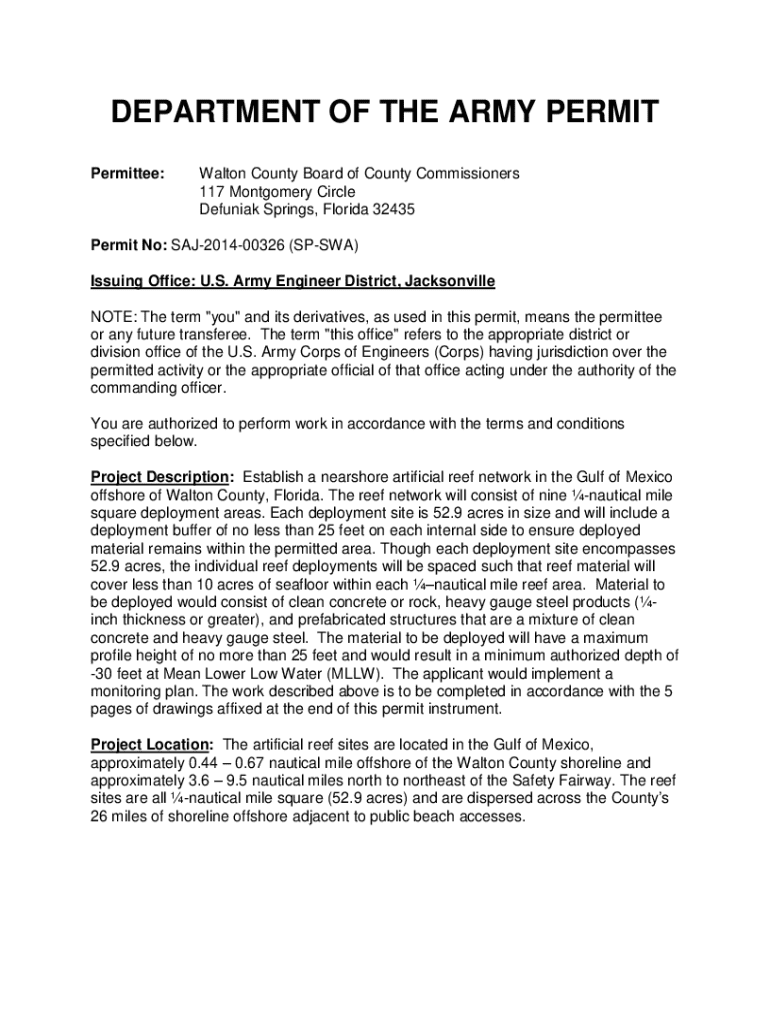 DEPARTMENT OF THE ARMY PERMIT

Permittee: Walton County Board of County Commissioners
117 Montgomery Circle
Defuniak Springs, Florida 32435

Permit No: SAJ-2014-00326 (SP-SWA)

Issuing Office: U.S. Army Engineer District, Jacksonville

NOTE: The term "you" and its derivatives, as used in this permit, means the permittee or any future transferee. The term "this office" refers to the appropriate district or division office of the U.S. Army Corps of Engineers (Corps) having jurisdiction over the permitted activity or the appropriate official of that office acting under the authority of the commanding officer.

You are authorized to perform work in accordance with the terms and conditions specified below.

Project Description: Establish a nearshore artificial reef network in the Gulf of Mexico offshore of Walton County, Florida. The reef network will consist of nine ¼-nautical mile square deployment areas. Each deployment site is 52.9 acres in size and will include a deployment buffer of no less than 25 feet on each internal side to ensure deployed material remains within the permitted area. Though each deployment site encompasses 52.9 acres, the individual reef deployments will be spaced such that reef material will cover less than 10 acres of seafloor within each ¼–nautical mile reef area. Material to be deployed would consist of clean concrete or rock, heavy gauge steel products (¼-inch thickness or greater), and prefabricated structures that are a mixture of clean concrete and heavy gauge steel. The material to be deployed will have a maximum profile height of no more than 25 feet and would result in a minimum authorized depth of -30 feet at Mean Lower Low Water (MLLW). The applicant would implement a monitoring plan. The work described above is to be completed in accordance with the 5 pages of drawings affixed at the end of this permit instrument.

Project Location: The artificial reef sites are located in the Gulf of Mexico, approximately 0.44 – 0.67 nautical mile offshore of the Walton County shoreline and approximately 3.6 – 9.5 nautical miles north to northeast of the Safety Fairway. The reef sites are all ¼-nautical mile square (52.9 acres) and are dispersed across the County's 26 miles of shoreline offshore adjacent to public beach accesses.